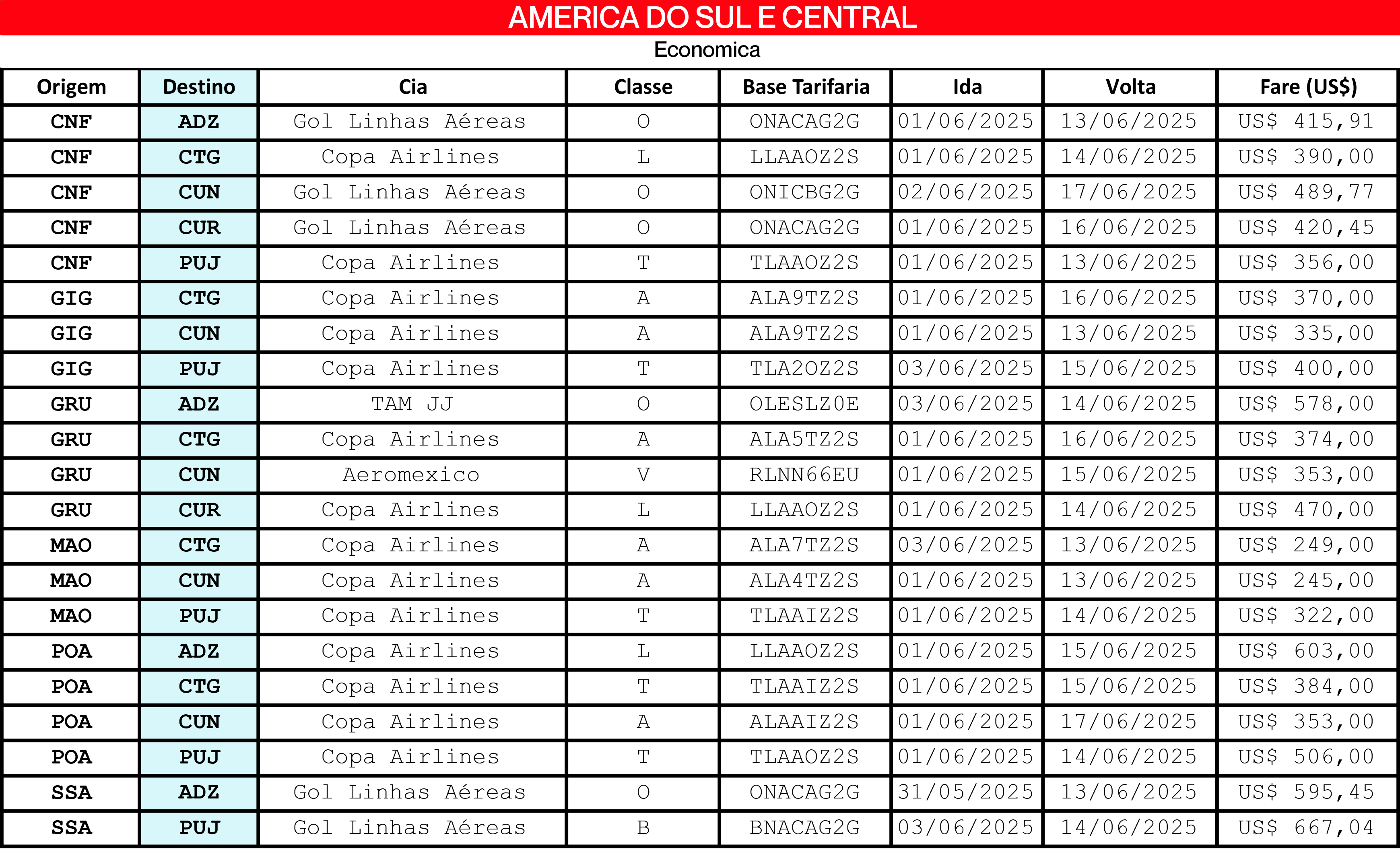 AMERICA DO SUL E CENTRAL

Economica

| Origem | Destino | Cia | Classe | Base Tarifaria | Ida | Volta | Fare (US$) |
|---|---|---|---|---|---|---|---|
| CNF | ADZ | Gol Linhas Aéreas | O | ONACAG2G | 01/06/2025 | 13/06/2025 | US$ 415,91 |
| CNF | CTG | Copa Airlines | L | LLAAOZ2S | 01/06/2025 | 14/06/2025 | US$ 390,00 |
| CNF | CUN | Gol Linhas Aéreas | O | ONICBG2G | 02/06/2025 | 17/06/2025 | US$ 489,77 |
| CNF | CUR | Gol Linhas Aéreas | O | ONACAG2G | 01/06/2025 | 16/06/2025 | US$ 420,45 |
| CNF | PUJ | Copa Airlines | T | TLAAOZ2S | 01/06/2025 | 13/06/2025 | US$ 356,00 |
| GIG | CTG | Copa Airlines | A | ALA9TZ2S | 01/06/2025 | 16/06/2025 | US$ 370,00 |
| GIG | CUN | Copa Airlines | A | ALA9TZ2S | 01/06/2025 | 13/06/2025 | US$ 335,00 |
| GIG | PUJ | Copa Airlines | T | TLA2OZ2S | 03/06/2025 | 15/06/2025 | US$ 400,00 |
| GRU | ADZ | TAM JJ | O | OLESLZ0E | 03/06/2025 | 14/06/2025 | US$ 578,00 |
| GRU | CTG | Copa Airlines | A | ALA5TZ2S | 01/06/2025 | 16/06/2025 | US$ 374,00 |
| GRU | CUN | Aeromexico | V | RLNN66EU | 01/06/2025 | 15/06/2025 | US$ 353,00 |
| GRU | CUR | Copa Airlines | L | LLAAOZ2S | 01/06/2025 | 14/06/2025 | US$ 470,00 |
| MAO | CTG | Copa Airlines | A | ALA7TZ2S | 03/06/2025 | 13/06/2025 | US$ 249,00 |
| MAO | CUN | Copa Airlines | A | ALA4TZ2S | 01/06/2025 | 13/06/2025 | US$ 245,00 |
| MAO | PUJ | Copa Airlines | T | TLAAIZ2S | 01/06/2025 | 14/06/2025 | US$ 322,00 |
| POA | ADZ | Copa Airlines | L | LLAAOZ2S | 01/06/2025 | 15/06/2025 | US$ 603,00 |
| POA | CTG | Copa Airlines | T | TLAAIZ2S | 01/06/2025 | 15/06/2025 | US$ 384,00 |
| POA | CUN | Copa Airlines | A | ALAAIZ2S | 01/06/2025 | 17/06/2025 | US$ 353,00 |
| POA | PUJ | Copa Airlines | T | TLAAOZ2S | 01/06/2025 | 14/06/2025 | US$ 506,00 |
| SSA | ADZ | Gol Linhas Aéreas | O | ONACAG2G | 31/05/2025 | 13/06/2025 | US$ 595,45 |
| SSA | PUJ | Gol Linhas Aéreas | B | BNACAG2G | 03/06/2025 | 14/06/2025 | US$ 667,04 |